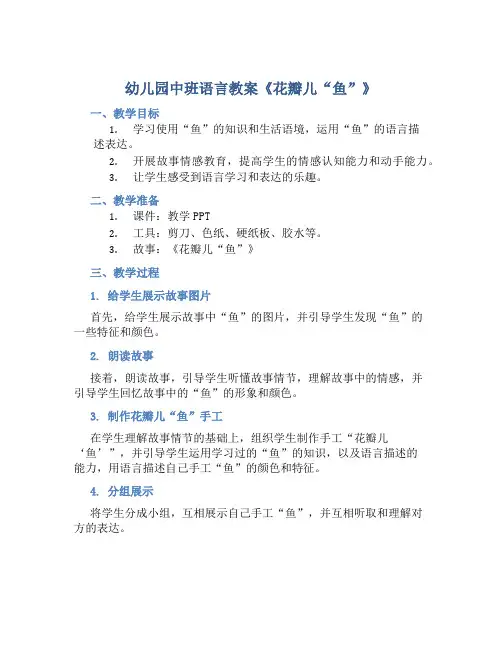 幼儿园中班语言教案《花瓣儿“鱼”》

一、教学目标

1. 学习使用“鱼”的知识和生活语境，运用“鱼”的语言描述表达。

2. 开展故事情感教育，提高学生的情感认知能力和动手能力。

3. 让学生感受到语言学习和表达的乐趣。

二、教学准备

1. 课件：教学 PPT

2. 工具：剪刀、色纸、硬纸板、胶水等。

3. 故事：《花瓣儿“鱼”》

三、教学过程

1. 给学生展示故事图片

首先，给学生展示故事中“鱼”的图片，并引导学生发现“鱼”的一些特征和颜色。

2. 朗读故事

接着，朗读故事，引导学生听懂故事情节，理解故事中的情感，并引导学生回忆故事中的“鱼”的形象和颜色。

3. 制作花瓣儿“鱼”手工

在学生理解故事情节的基础上，组织学生制作手工“花瓣儿‘鱼’”，并引导学生运用学习过的“鱼”的知识，以及语言描述的能力，用语言描述自己手工“鱼”的颜色和特征。

4. 分组展示

将学生分成小组，互相展示自己手工“鱼”，并互相听取和理解对方的表达。